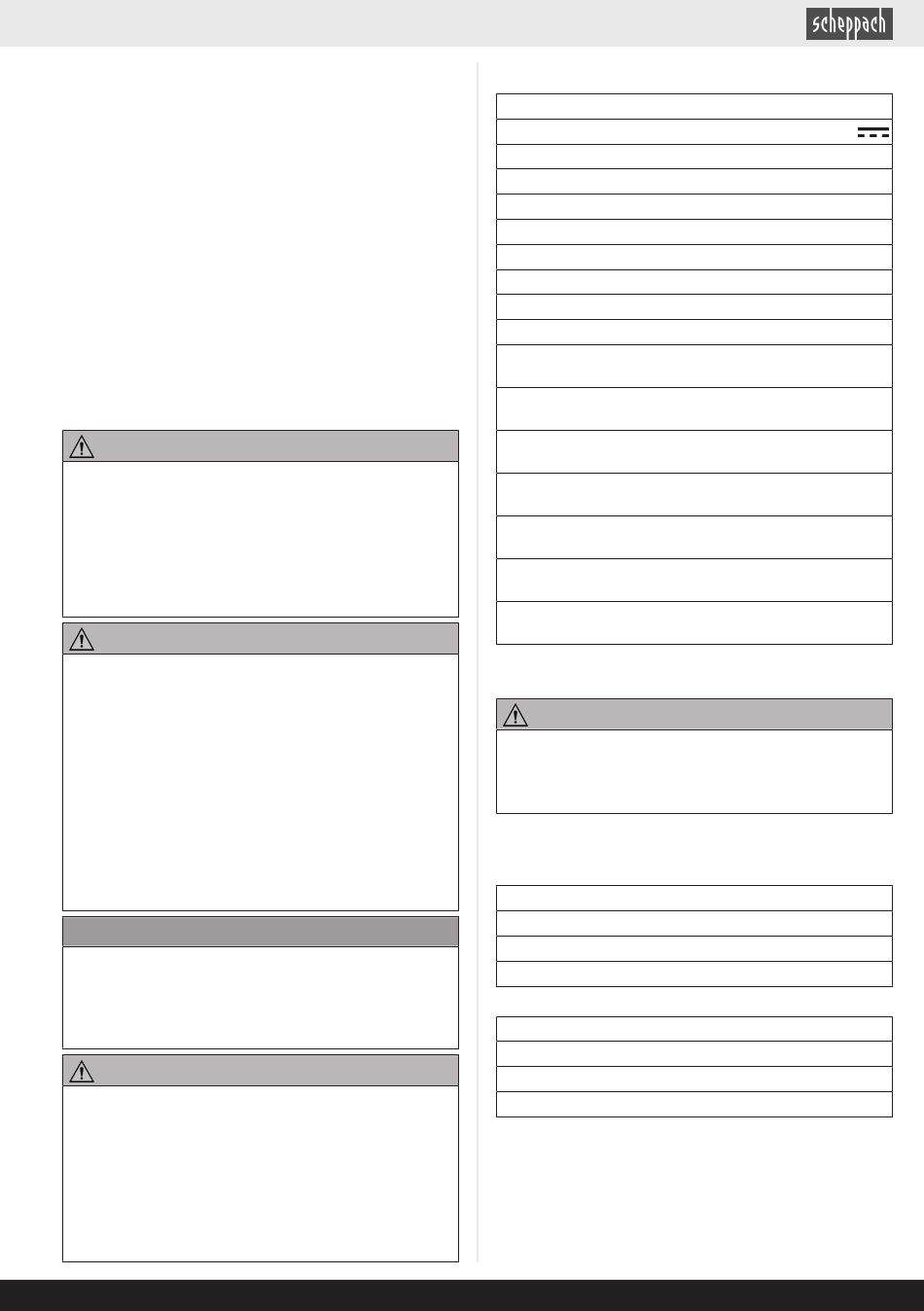 scheppach